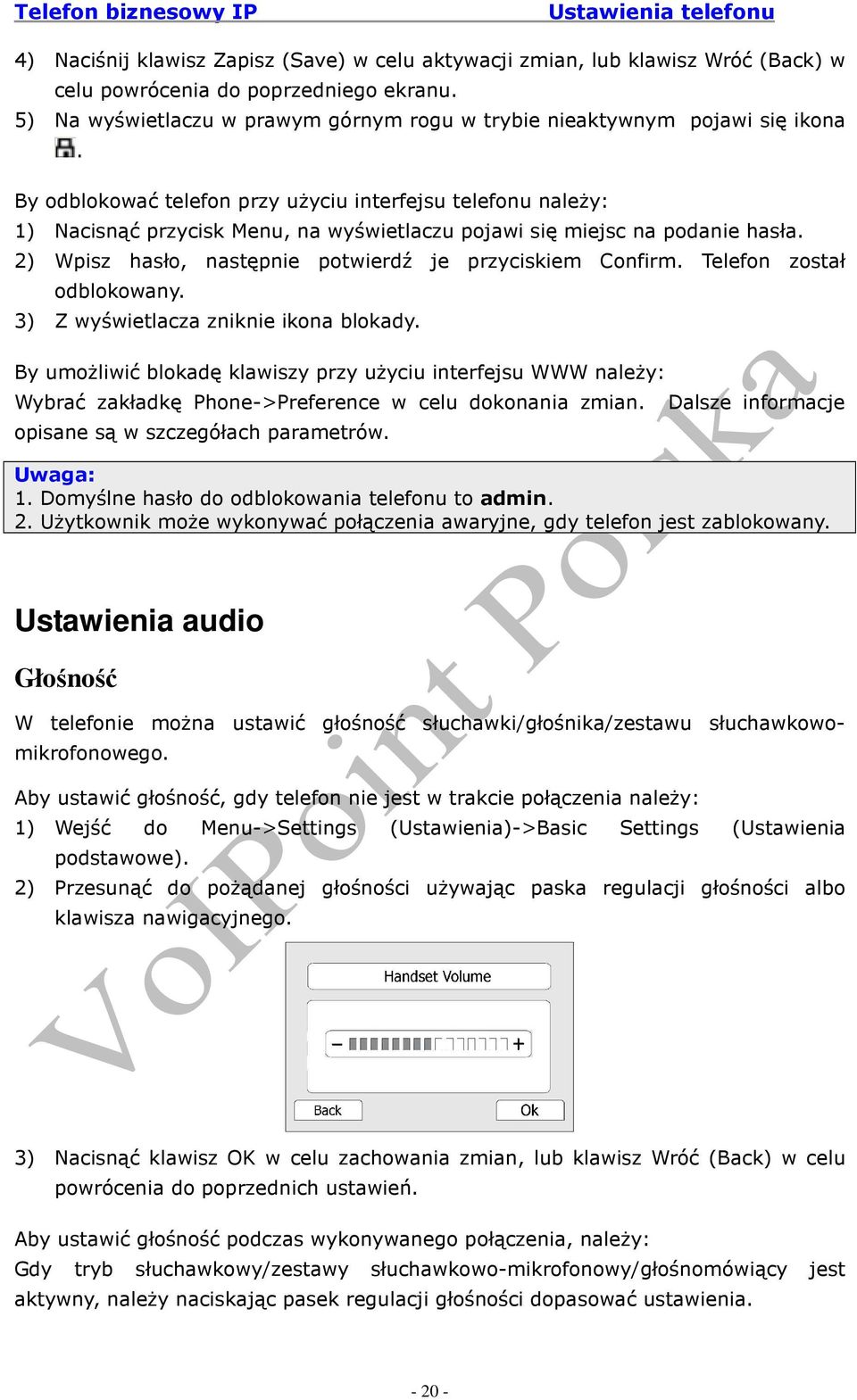 Telefon biznesowy IP Ustawienia telefonu

4) Naciśnij klawisz Zapisz (Save) w celu aktywacji zmian, lub klawisz Wróć (Back) w celu powrócenia do poprzedniego ekranu.
5) Na wyświetlaczu w prawym górnym rogu w trybie nieaktywnym pojawi się ikona .

By odblokować telefon przy użyciu interfejsu telefonu należy:
1) Nacisnąć przycisk Menu, na wyświetlaczu pojawi się miejsc na podanie hasła.
2) Wpisz hasło, następnie potwierdź je przyciskiem Confirm. Telefon został odblokowany.
3) Z wyświetlacza zniknie ikona blokady.

By umożliwić blokadę klawiszy przy użyciu interfejsu WWW należy:
Wybrać zakładkę Phone->Preference w celu dokonania zmian. Dalsze informacje opisane są w szczegółach parametrów.

Uwaga:
1. Domyślne hasło do odblokowania telefonu to admin.
2. Użytkownik może wykonywać połączenia awaryjne, gdy telefon jest zablokowany.

Ustawienia audio

Głośność

W telefonie można ustawić głośność słuchawki/głośnika/zestawu słuchawkowo-mikrofonowego.

Aby ustawić głośność, gdy telefon nie jest w trakcie połączenia należy:
1) Wejść do Menu->Settings (Ustawienia)->Basic Settings (Ustawienia podstawowe).
2) Przesunąć do pożądanej głośności używając paska regulacji głośności albo klawisza nawigacyjnego.

Handset Volume
− +
Back Ok

3) Nacisnąć klawisz OK w celu zachowania zmian, lub klawisz Wróć (Back) w celu powrócenia do poprzednich ustawień.

Aby ustawić głośność podczas wykonywanego połączenia, należy:
Gdy tryb słuchawkowy/zestawy słuchawkowo-mikrofonowy/głośnomówiący jest aktywny, należy naciskając pasek regulacji głośności dopasować ustawienia.

VoIPoint Polska

- 20 -